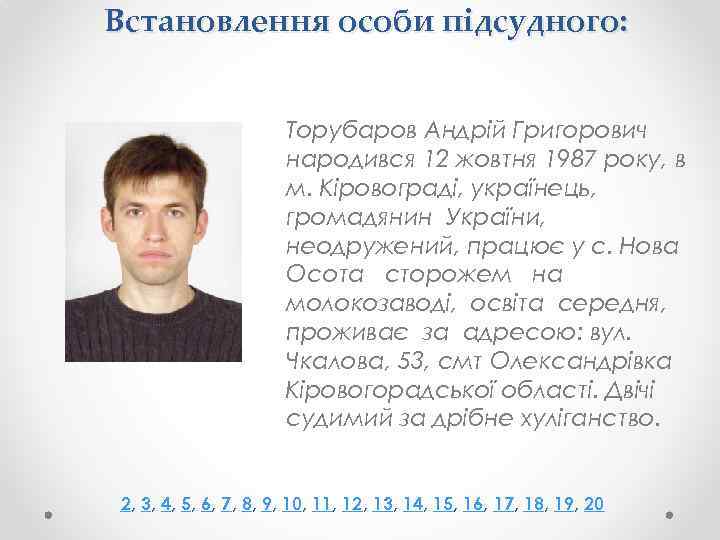 Встановлення особи підсудного:

Торубаров Андрій Григорович народився 12 жовтня 1987 року, в м. Кіровограді, українець, громадянин України, неодружений, працює у с. Нова Осота сторожем на молокозаводі, освіта середня, проживає за адресою: вул. Чкалова, 53, смт Олександрівка Кіровоградської області. Двічі судимий за дрібне хуліганство.

2, 3, 4, 5, 6, 7, 8, 9, 10, 11, 12, 13, 14, 15, 16, 17, 18, 19, 20